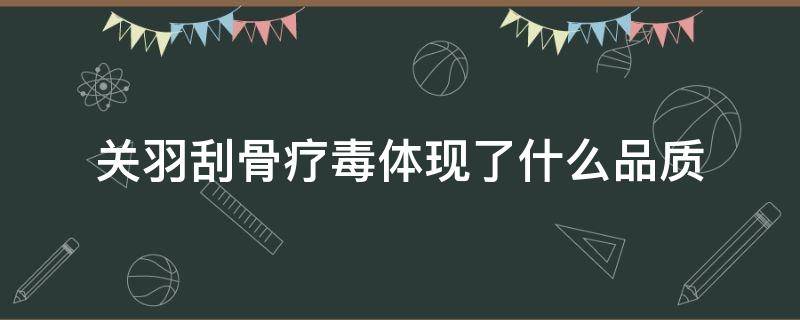 关羽刮骨疗毒体现了什么品质